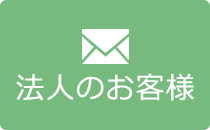 法人のお客様